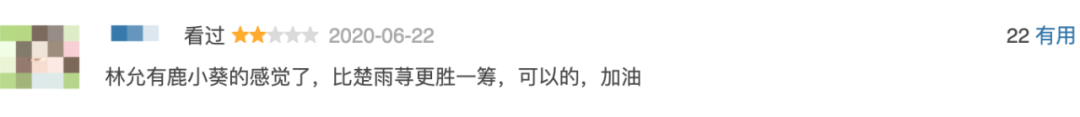 看过 2020-06-22

22 有用

林允有鹿小葵的感觉了，比楚雨荨更胜一筹，可以的，加油